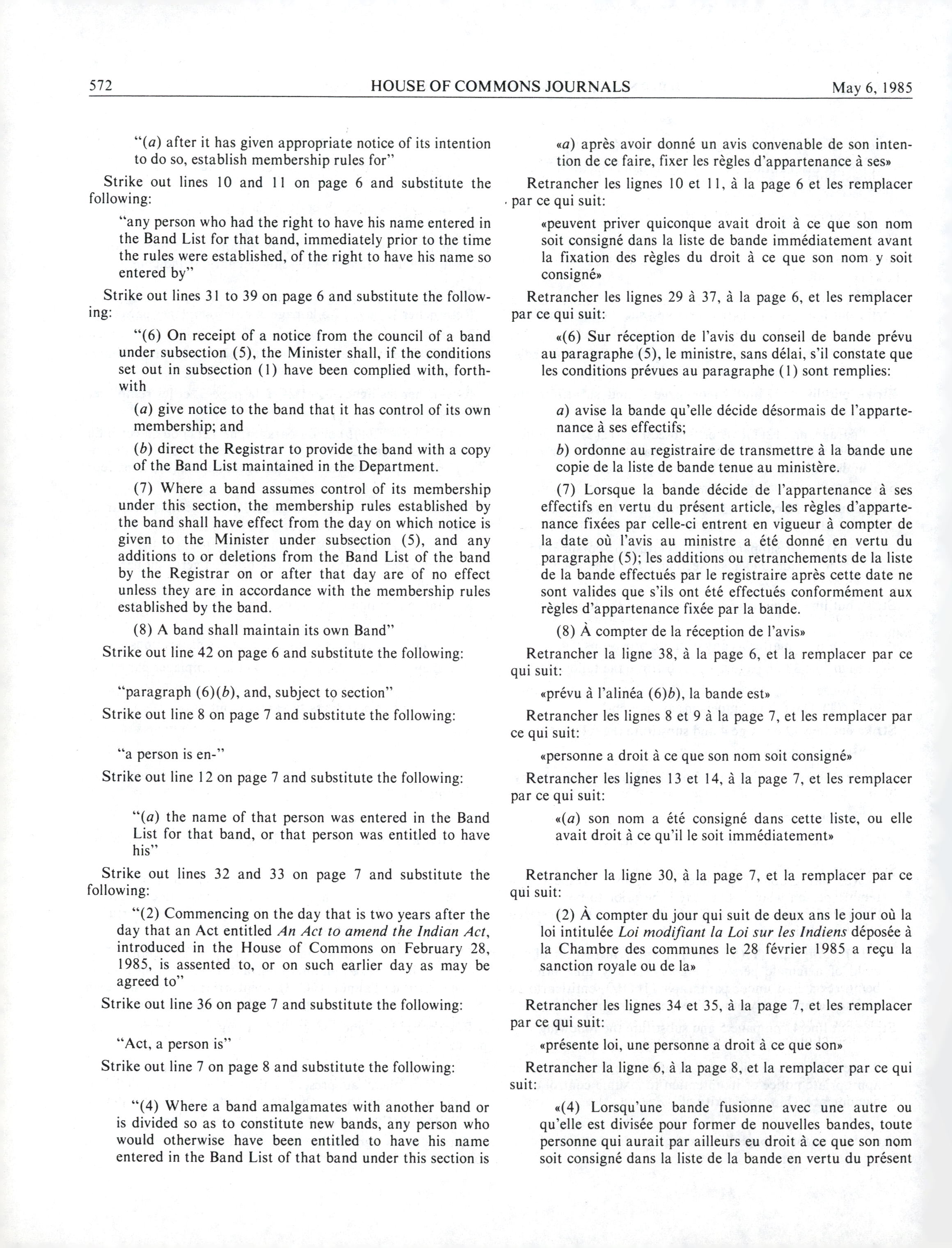 572 HOUSE OF COMMONS JOURNALS May 6, 1985

"(a) after it has given appropriate notice of its intention to do so, establish membership rules for"

Strike out lines 10 and 11 on page 6 and substitute the following:

"any person who had the right to have his name entered in the Band List for that band, immediately prior to the time the rules were established, of the right to have his name so entered by"

Strike out lines 31 to 39 on page 6 and substitute the following:

"(6) On receipt of a notice from the council of a band under subsection (5), the Minister shall, if the conditions set out in subsection (1) have been complied with, forthwith

(a) give notice to the band that it has control of its own membership; and

(b) direct the Registrar to provide the band with a copy of the Band List maintained in the Department.

(7) Where a band assumes control of its membership under this section, the membership rules established by the band shall have effect from the day on which notice is given to the Minister under subsection (5), and any additions to or deletions from the Band List of the band by the Registrar on or after that day are of no effect unless they are in accordance with the membership rules established by the band.

(8) A band shall maintain its own Band"

Strike out line 42 on page 6 and substitute the following:

"paragraph (6)(b), and, subject to section"

Strike out line 8 on page 7 and substitute the following:

"a person is en-"

Strike out line 12 on page 7 and substitute the following:

"(a) the name of that person was entered in the Band List for that band, or that person was entitled to have his"

Strike out lines 32 and 33 on page 7 and substitute the following:

"(2) Commencing on the day that is two years after the day that an Act entitled An Act to amend the Indian Act, introduced in the House of Commons on February 28, 1985, is assented to, or on such earlier day as may be agreed to"

Strike out line 36 on page 7 and substitute the following:

"Act, a person is"

Strike out line 7 on page 8 and substitute the following:

"(4) Where a band amalgamates with another band or is divided so as to constitute new bands, any person who would otherwise have been entitled to have his name entered in the Band List of that band under this section is

«a) après avoir donné un avis convenable de son intention de ce faire, fixer les règles d'appartenance à ses»

Retrancher les lignes 10 et 11, à la page 6 et les remplacer par ce qui suit:

«peuvent priver quiconque avait droit à ce que son nom soit consigné dans la liste de bande immédiatement avant la fixation des règles du droit à ce que son nom y soit consigné»

Retrancher les lignes 29 à 37, à la page 6, et les remplacer par ce qui suit:

«(6) Sur réception de l'avis du conseil de bande prévu au paragraphe (5), le ministre, sans délai, s'il constate que les conditions prévues au paragraphe (1) sont remplies:

a) avise la bande qu'elle décide désormais de l'appartenance à ses effectifs;

b) ordonne au registraire de transmettre à la bande une copie de la liste de bande tenue au ministère.

(7) Lorsque la bande décide de l'appartenance à ses effectifs en vertu du présent article, les règles d'appartenance fixées par celle-ci entrent en vigueur à compter de la date où l'avis au ministre a été donné en vertu du paragraphe (5); les additions ou retranchements de la liste de la bande effectués par le registraire après cette date ne sont valides que s'ils ont été effectués conformément aux règles d'appartenance fixée par la bande.

(8) À compter de la réception de l'avis»

Retrancher la ligne 38, à la page 6, et la remplacer par ce qui suit:

«prévu à l'alinéa (6)b), la bande est»

Retrancher les lignes 8 et 9 à la page 7, et les remplacer par ce qui suit:

«personne a droit à ce que son nom soit consigné»

Retrancher les lignes 13 et 14, à la page 7, et les remplacer par ce qui suit:

«(a) son nom a été consigné dans cette liste, ou elle avait droit à ce qu'il le soit immédiatement»

Retrancher la ligne 30, à la page 7, et la remplacer par ce qui suit:

(2) À compter du jour qui suit de deux ans le jour où la loi intitulée Loi modifiant la Loi sur les Indiens déposée à la Chambre des communes le 28 février 1985 a reçu la sanction royale ou de la»

Retrancher les lignes 34 et 35, à la page 7, et les remplacer par ce qui suit:

«présente loi, une personne a droit à ce que son»

Retrancher la ligne 6, à la page 8, et la remplacer par ce qui suit:

«(4) Lorsqu'une bande fusionne avec une autre ou qu'elle est divisée pour former de nouvelles bandes, toute personne qui aurait par ailleurs eu droit à ce que son nom soit consigné dans la liste de la bande en vertu du présent